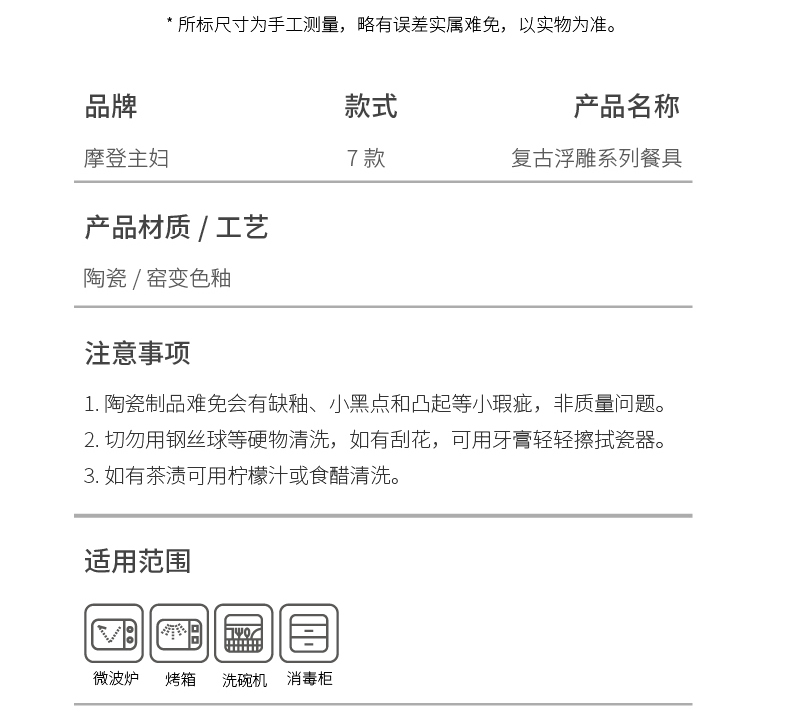 * 所标尺寸为手工测量，略有误差实属难免，以实物为准。

| 品牌 | 款式 | 产品名称 |
|---|---|---|
| 摩登主妇 | 7 款 | 复古浮雕系列餐具 |

产品材质 / 工艺

陶瓷 / 窑变色釉

注意事项

1. 陶瓷制品难免会有缺釉、小黑点和凸起等小瑕疵，非质量问题。
2. 切勿用钢丝球等硬物清洗，如有刮花，可用牙膏轻轻擦拭瓷器。
3. 如有茶渍可用柠檬汁或食醋清洗。

适用范围

微波炉 烤箱 洗碗机 消毒柜